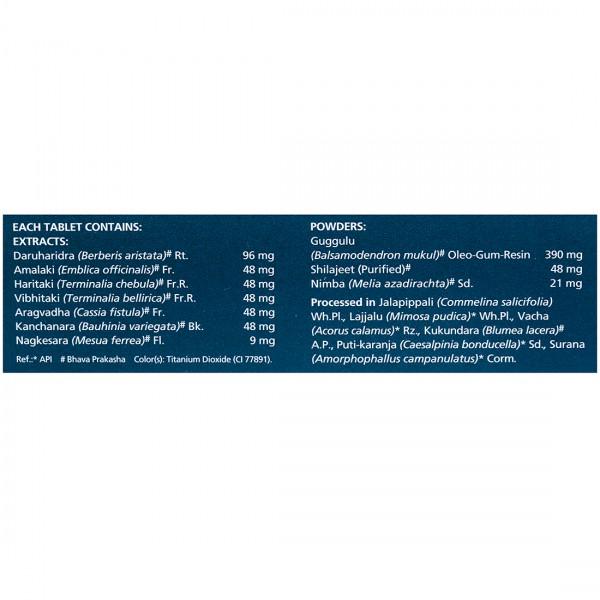 EACH TABLET CONTAINS:
EXTRACTS:
Daruharidra (Berberis aristata)# Rt. 96 mg
Amalaki (Emblica officinalis)# Fr. 48 mg
Haritaki (Terminalia chebula)# Fr.R. 48 mg
Vibhitaki (Terminalia bellirica)# Fr.R. 48 mg
Aragvadha (Cassia fistula)# Fr. 48 mg
Kanchanara (Bauhinia variegata)# Bk. 48 mg
Nagkesara (Mesua ferrea)# Fl. 9 mg
Ref.:* API # Bhava Prakasha Color(s): Titanium Dioxide (CI 77891).

POWDERS:
Guggulu
(Balsamodendron mukul)# Oleo-Gum-Resin 390 mg
Shilajeet (Purified)# 48 mg
Nimba (Melia azadirachta)# Sd. 21 mg
Processed in Jalapippali (Commelina salicifolia) Wh.Pl., Lajjalu (Mimosa pudica)* Wh.Pl., Vacha (Acorus calamus)* Rz., Kukundara (Blumea lacera)# A.P., Puti-karanja (Caesalpinia bonducella)* Sd., Surana (Amorphophallus campanulatus)* Corm.